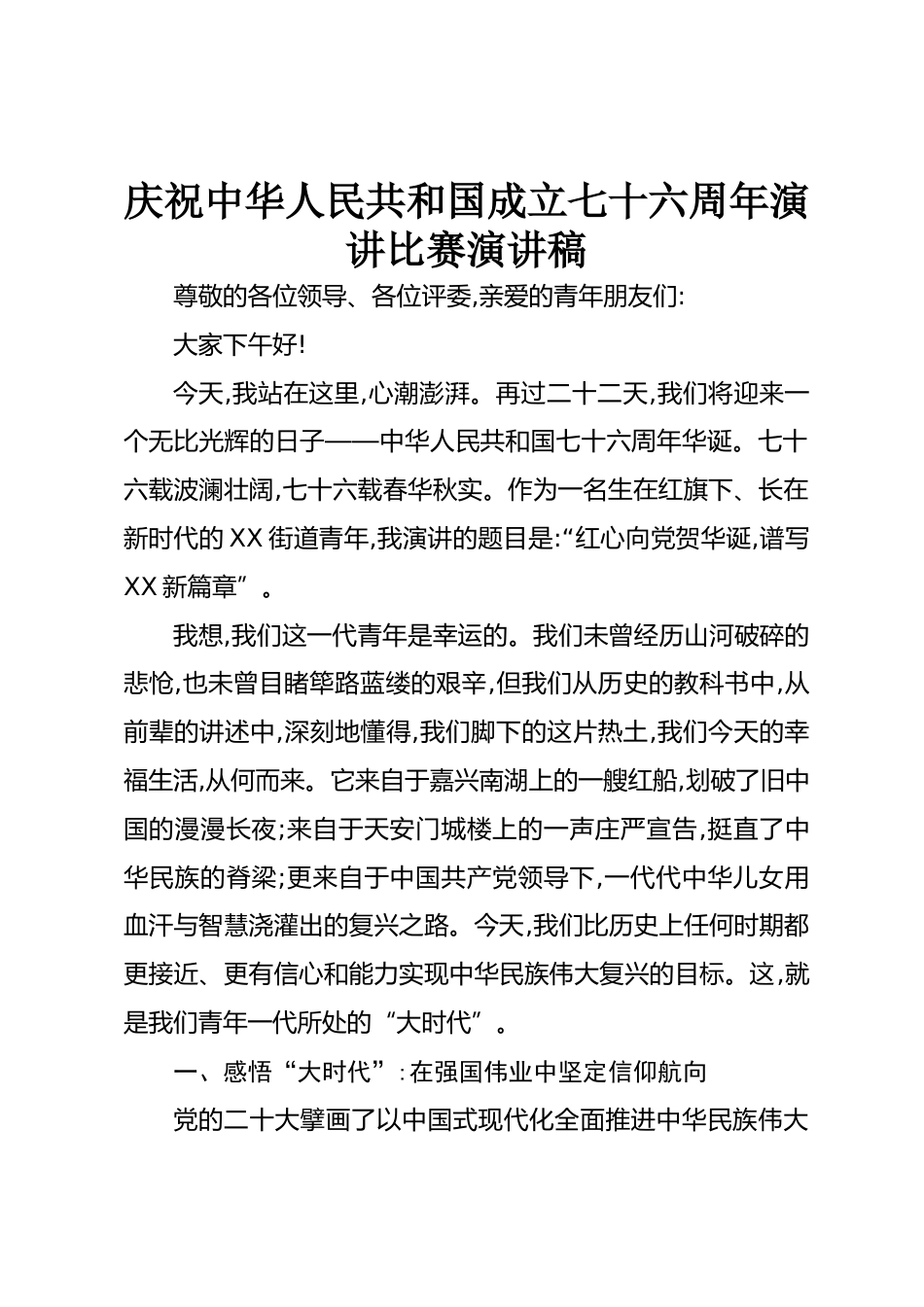 庆祝中华人民共和国成立七十六周年演讲比赛演讲稿

尊敬的各位领导、各位评委,亲爱的青年朋友们:

大家下午好!

今天,我站在这里,心潮澎湃。再过二十二天,我们将迎来一个无比光辉的日子——中华人民共和国七十六周年华诞。七十六载波澜壮阔,七十六载春华秋实。作为一名生在红旗下、长在新时代的XX街道青年,我演讲的题目是:“红心向党贺华诞,谱写XX新篇章”。

我想,我们这一代青年是幸运的。我们未曾经历山河破碎的悲怆,也未曾目睹筚路蓝缕的艰辛,但我们从历史的教科书中,从前辈的讲述中,深刻地懂得,我们脚下的这片热土,我们今天的幸福生活,从何而来。它来自于嘉兴南湖上的一艘红船,划破了旧中国的漫漫长夜;来自于天安门城楼上的一声庄严宣告,挺直了中华民族的脊梁;更来自于中国共产党领导下,一代代中华儿女用血汗与智慧浇灌出的复兴之路。今天,我们比历史上任何时期都更接近、更有信心和能力实现中华民族伟大复兴的目标。这,就是我们青年一代所处的“大时代”。

一、感悟“大时代”:在强国伟业中坚定信仰航向

党的二十大擘画了以中国式现代化全面推进中华民族伟大